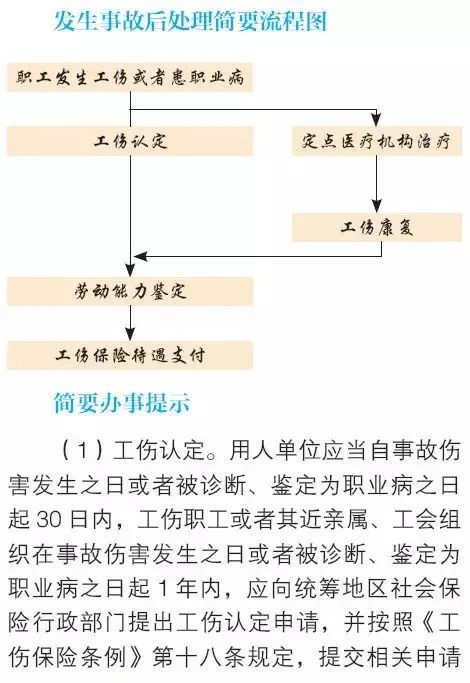 发生事故后处理简要流程图

职工发生工伤或者患职业病

工伤认定

定点医疗机构治疗

工伤康复

劳动能力鉴定

工伤保险待遇支付

简要办事提示

（1）工伤认定。用人单位应当自事故伤害发生之日或者被诊断、鉴定为职业病之日起 30 日内，工伤职工或者其近亲属、工会组织在事故伤害发生之日或者被诊断、鉴定为职业病之日起 1 年内，应向统筹地区社会保险行政部门提出工伤认定申请，并按照《工伤保险条例》第十八条规定，提交相关申请